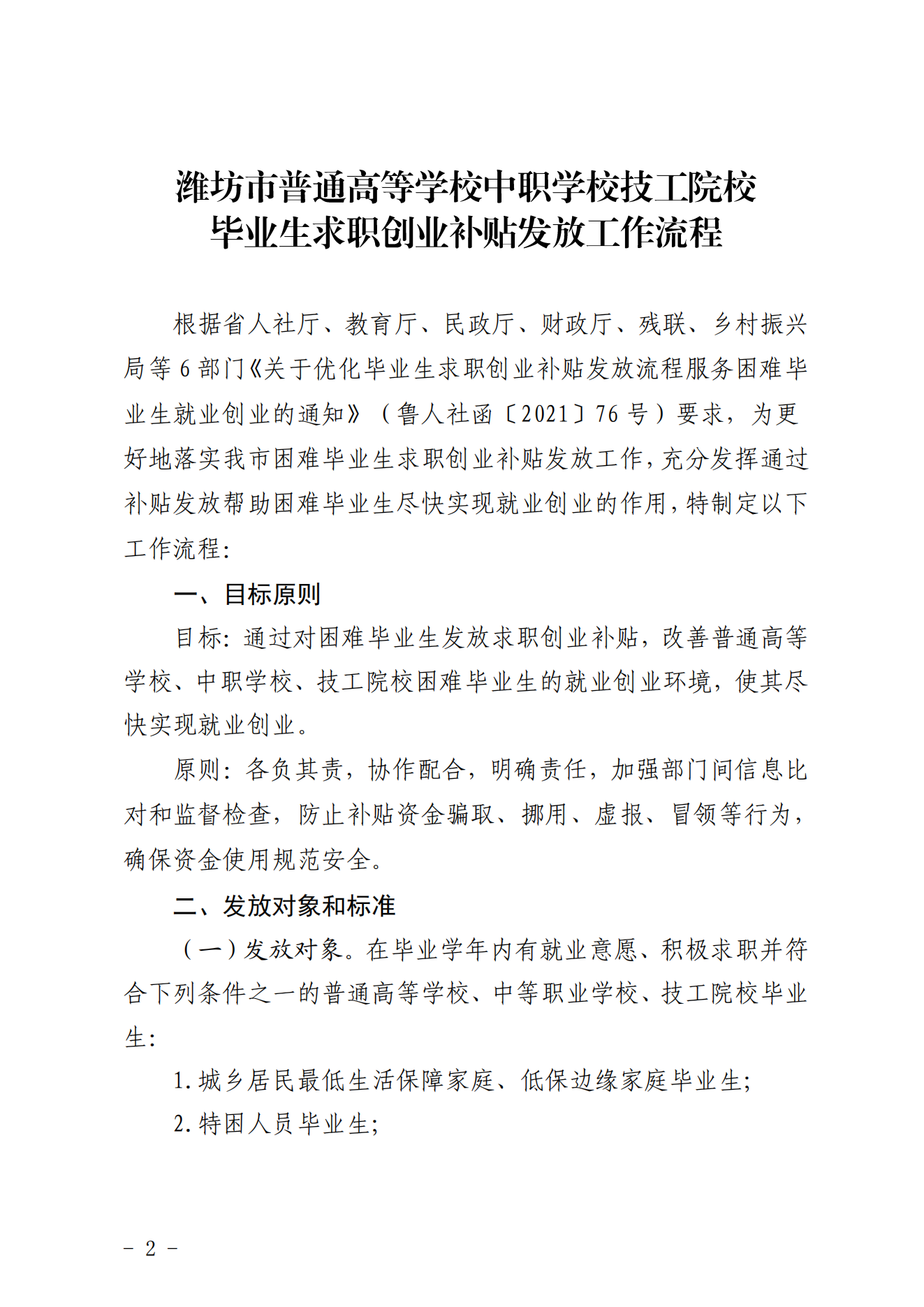 潍坊市普通高等学校中职学校技工院校
毕业生求职创业补贴发放工作流程

根据省人社厅、教育厅、民政厅、财政厅、残联、乡村振兴局等6部门《关于优化毕业生求职创业补贴发放流程服务困难毕业生就业创业的通知》（鲁人社函〔2021〕76号）要求，为更好地落实我市困难毕业生求职创业补贴发放工作，充分发挥通过补贴发放帮助困难毕业生尽快实现就业创业的作用，特制定以下工作流程：

一、目标原则

目标：通过对困难毕业生发放求职创业补贴，改善普通高等学校、中职学校、技工院校困难毕业生的就业创业环境，使其尽快实现就业创业。

原则：各负其责，协作配合，明确责任，加强部门间信息比对和监督检查，防止补贴资金骗取、挪用、虚报、冒领等行为，确保资金使用规范安全。

二、发放对象和标准

（一）发放对象。在毕业学年内有就业意愿、积极求职并符合下列条件之一的普通高等学校、中等职业学校、技工院校毕业生：

1.城乡居民最低生活保障家庭、低保边缘家庭毕业生；

2.特困人员毕业生；

－ 2 －